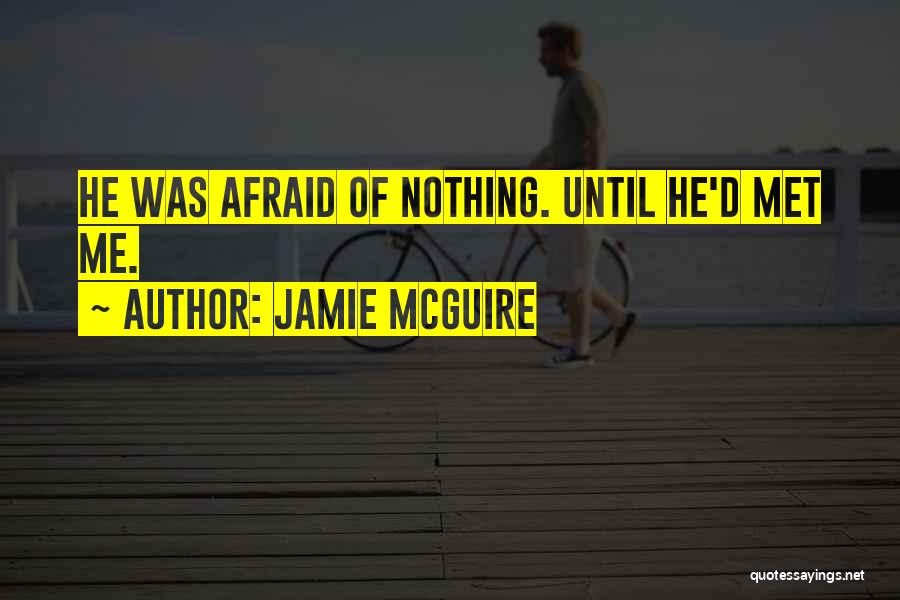 HE WAS AFRAID OF NOTHING. UNTIL HE'D MET ME.

~ AUTHOR: JAMIE MCGUIRE

quotessayings.net